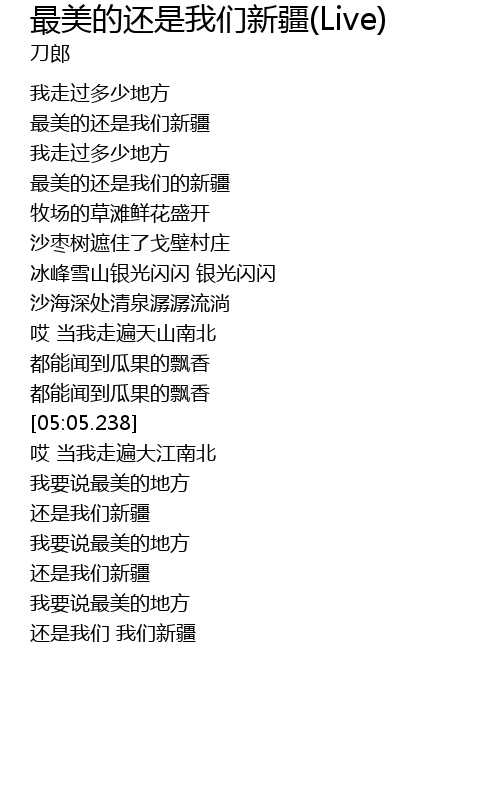 最美的还是我们新疆(Live)
刀郎

我走过多少地方
最美的还是我们新疆
我走过多少地方
最美的还是我们的新疆
牧场的草滩鲜花盛开
沙枣树遮住了戈壁村庄
冰峰雪山银光闪闪 银光闪闪
沙海深处清泉潺潺流淌
哎 当我走遍天山南北
都能闻到瓜果的飘香
都能闻到瓜果的飘香
[05:05.238]
哎 当我走遍大江南北
我要说最美的地方
还是我们新疆
我要说最美的地方
还是我们新疆
我要说最美的地方
还是我们 我们新疆